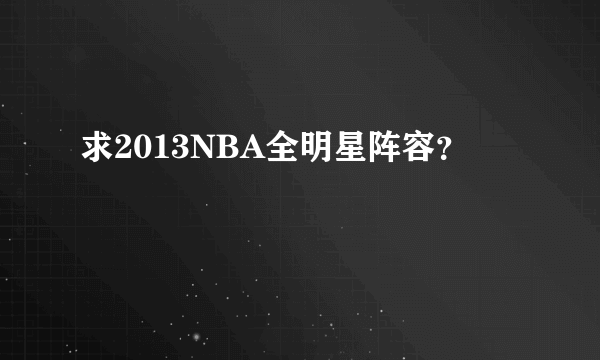 求2013NBA全明星阵容?